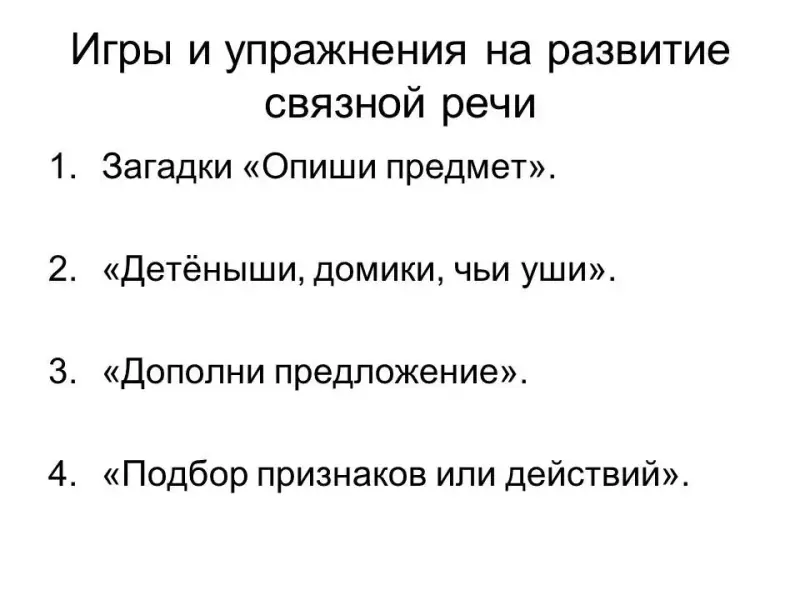 Игры и упражнения на развитие связной речи

1. Загадки «Опиши предмет».

2. «Детёныши, домики, чьи уши».

3. «Дополни предложение».

4. «Подбор признаков или действий».